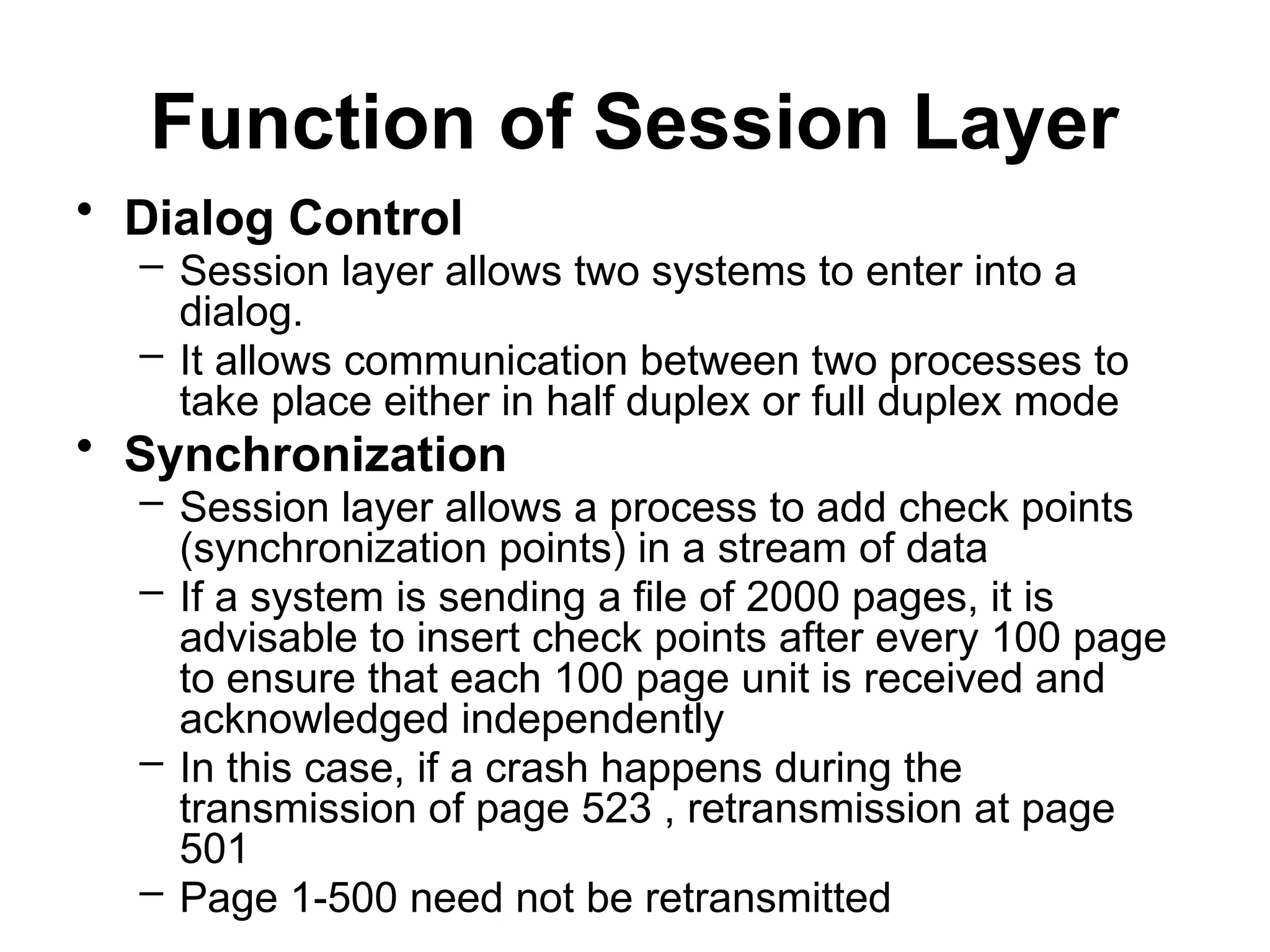 Function of Session Layer

• Dialog Control
  – Session layer allows two systems to enter into a dialog.
  – It allows communication between two processes to take place either in half duplex or full duplex mode

• Synchronization
  – Session layer allows a process to add check points (synchronization points) in a stream of data
  – If a system is sending a file of 2000 pages, it is advisable to insert check points after every 100 page to ensure that each 100 page unit is received and acknowledged independently
  – In this case, if a crash happens during the transmission of page 523 , retransmission at page 501
  – Page 1-500 need not be retransmitted